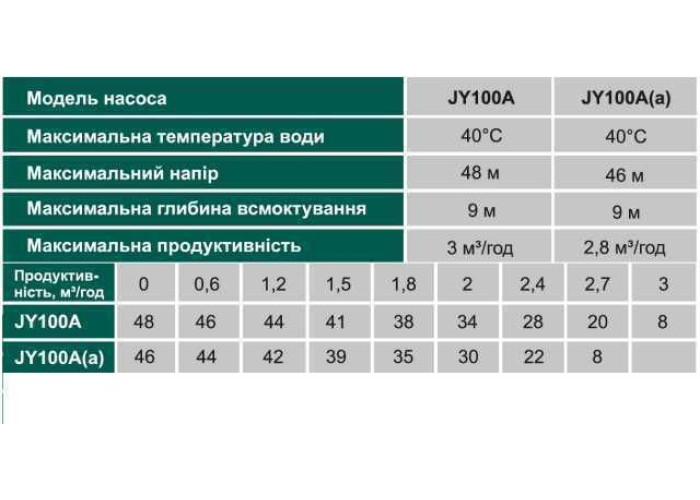 | Модель насоса | JY100A | JY100A(a) |
|---|---|---|
| Максимальна температура води | 40°C | 40°C |
| Максимальний напір | 48 м | 46 м |
| Максимальна глибина всмоктування | 9 м | 9 м |
| Максимальна продуктивність | 3 м³/год | 2,8 м³/год |

| Продуктивність, м³/год | 0 | 0,6 | 1,2 | 1,5 | 1,8 | 2 | 2,4 | 2,7 | 3 |
|---|---|---|---|---|---|---|---|---|---|
| JY100A | 48 | 46 | 44 | 41 | 38 | 34 | 28 | 20 | 8 |
| JY100A(a) | 46 | 44 | 42 | 39 | 35 | 30 | 22 | 8 | |